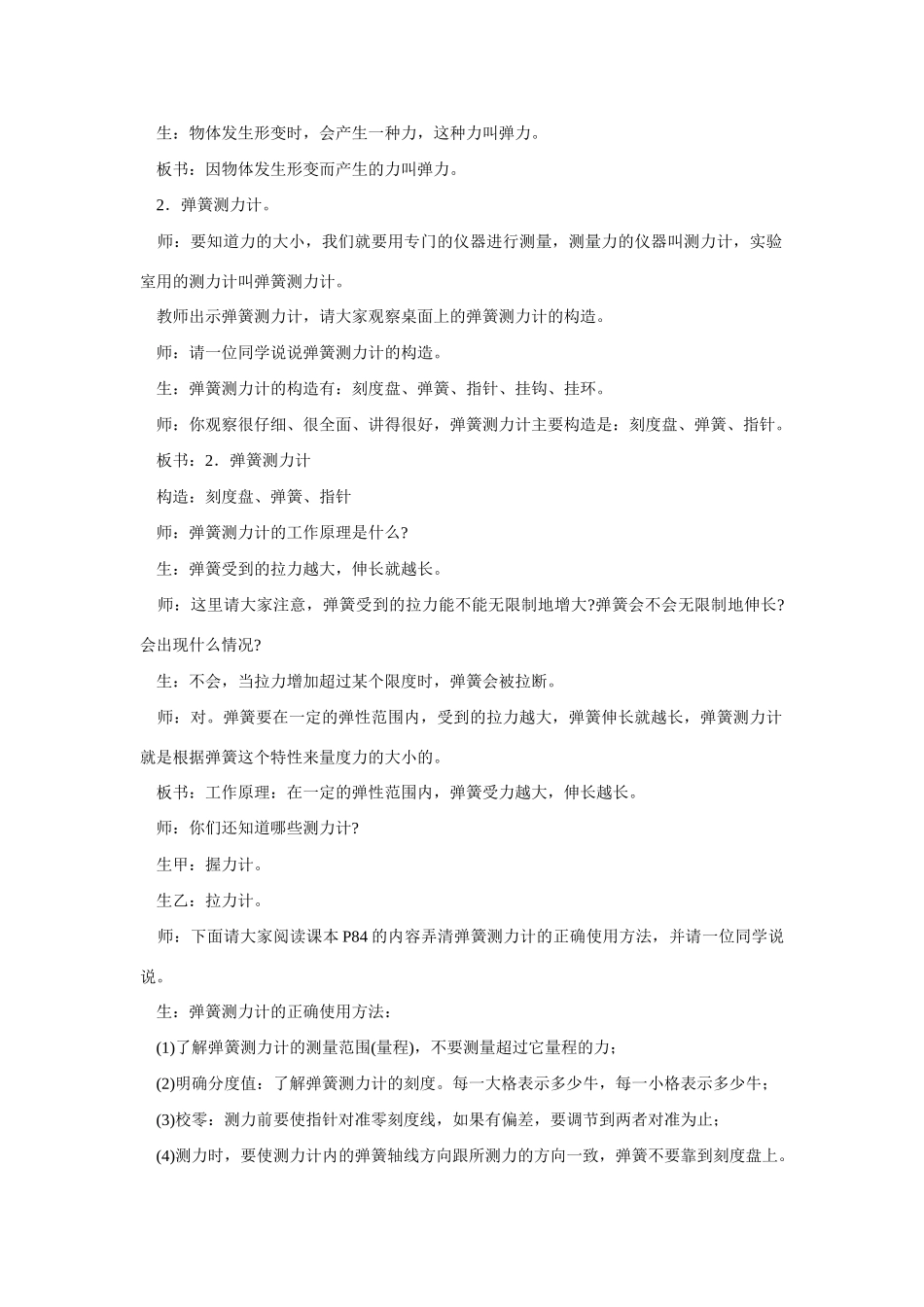 生：物体发生形变时，会产生一种力，这种力叫弹力。

板书：因物体发生形变而产生的力叫弹力。

2．弹簧测力计。

师：要知道力的大小，我们就要用专门的仪器进行测量，测量力的仪器叫测力计，实验室用的测力计叫弹簧测力计。

教师出示弹簧测力计，请大家观察桌面上的弹簧测力计的构造。

师：请一位同学说说弹簧测力计的构造。

生：弹簧测力计的构造有：刻度盘、弹簧、指针、挂钩、挂环。

师：你观察很仔细、很全面、讲得很好，弹簧测力计主要构造是：刻度盘、弹簧、指针。

板书：2．弹簧测力计

构造：刻度盘、弹簧、指针

师：弹簧测力计的工作原理是什么?

生：弹簧受到的拉力越大，伸长就越长。

师：这里请大家注意，弹簧受到的拉力能不能无限制地增大?弹簧会不会无限制地伸长?会出现什么情况?

生：不会，当拉力增加超过某个限度时，弹簧会被拉断。

师：对。弹簧要在一定的弹性范围内，受到的拉力越大，弹簧伸长就越长，弹簧测力计就是根据弹簧这个特性来量度力的大小的。

板书：工作原理：在一定的弹性范围内，弹簧受力越大，伸长越长。

师：你们还知道哪些测力计?

生甲：握力计。

生乙：拉力计。

师：下面请大家阅读课本 P84 的内容弄清弹簧测力计的正确使用方法，并请一位同学说说。

生：弹簧测力计的正确使用方法：

(1)了解弹簧测力计的测量范围(量程)，不要测量超过它量程的力；

(2)明确分度值：了解弹簧测力计的刻度。每一大格表示多少牛，每一小格表示多少牛；

(3)校零：测力前要使指针对准零刻度线，如果有偏差，要调节到两者对准为止；

(4)测力时，要使测力计内的弹簧轴线方向跟所测力的方向一致，弹簧不要靠到刻度盘上。